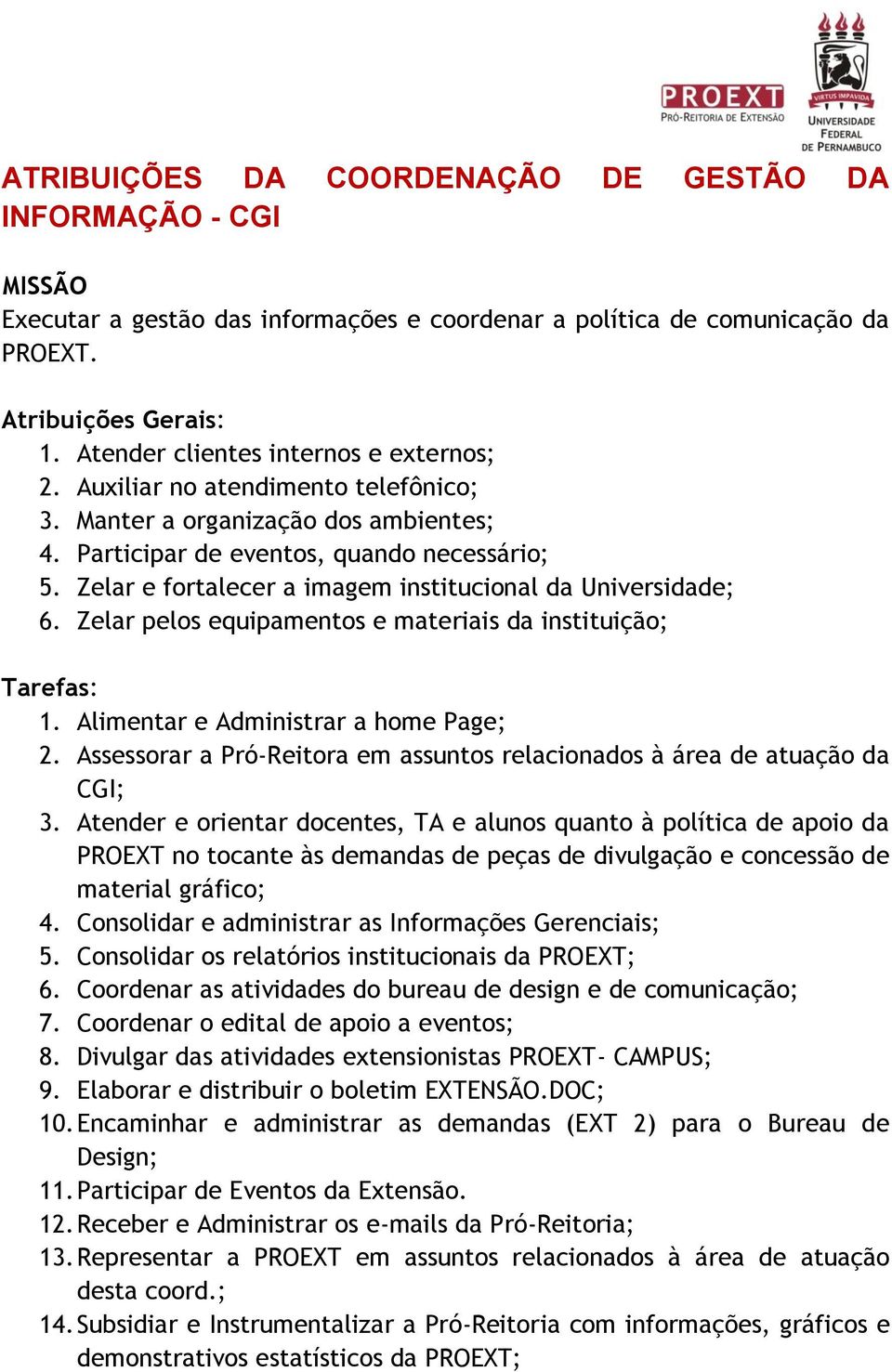 PROEXT
PRÓ-REITORIA DE EXTENSÃO

VIRTUS IMPAVIDA
UNIVERSIDADE FEDERAL DE PERNAMBUCO

ATRIBUIÇÕES DA COORDENAÇÃO DE GESTÃO DA INFORMAÇÃO - CGI

MISSÃO
Executar a gestão das informações e coordenar a política de comunicação da PROEXT.

Atribuições Gerais:
1. Atender clientes internos e externos;
2. Auxiliar no atendimento telefônico;
3. Manter a organização dos ambientes;
4. Participar de eventos, quando necessário;
5. Zelar e fortalecer a imagem institucional da Universidade;
6. Zelar pelos equipamentos e materiais da instituição;

Tarefas:
1. Alimentar e Administrar a home Page;
2. Assessorar a Pró-Reitora em assuntos relacionados à área de atuação da CGI;
3. Atender e orientar docentes, TA e alunos quanto à política de apoio da PROEXT no tocante às demandas de peças de divulgação e concessão de material gráfico;
4. Consolidar e administrar as Informações Gerenciais;
5. Consolidar os relatórios institucionais da PROEXT;
6. Coordenar as atividades do bureau de design e de comunicação;
7. Coordenar o edital de apoio a eventos;
8. Divulgar das atividades extensionistas PROEXT- CAMPUS;
9. Elaborar e distribuir o boletim EXTENSÃO.DOC;
10. Encaminhar e administrar as demandas (EXT 2) para o Bureau de Design;
11. Participar de Eventos da Extensão.
12. Receber e Administrar os e-mails da Pró-Reitoria;
13. Representar a PROEXT em assuntos relacionados à área de atuação desta coord.;
14. Subsidiar e Instrumentalizar a Pró-Reitoria com informações, gráficos e demonstrativos estatísticos da PROEXT;